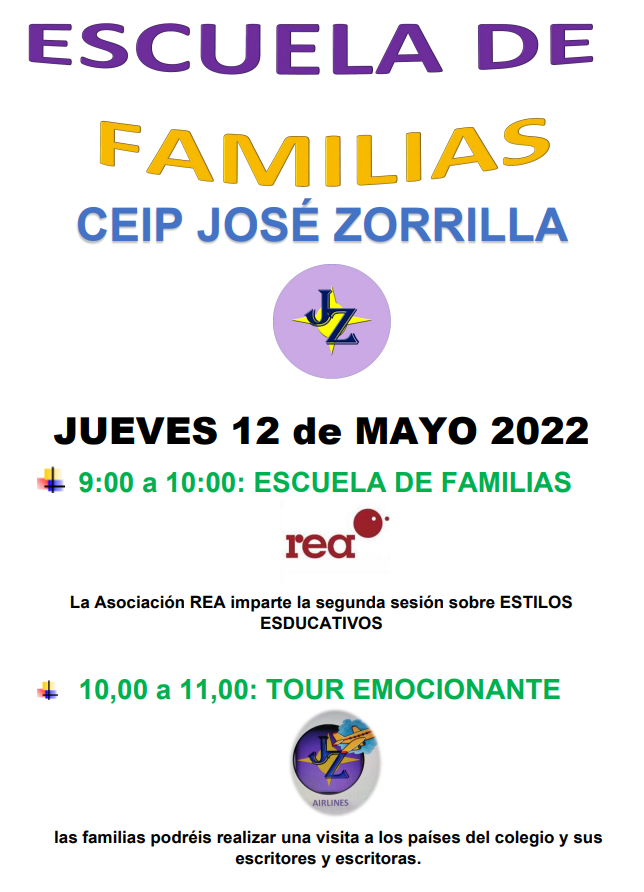 ESCUELA DE

FAMILIAS

CEIP JOSÉ ZORRILLA

JZ

JUEVES 12 de MAYO 2022

9:00 a 10:00: ESCUELA DE FAMILIAS

rea

La Asociación REA imparte la segunda sesión sobre ESTILOS ESDUCATIVOS

10,00 a 11,00: TOUR EMOCIONANTE

JZ

AIRLINES

las familias podréis realizar una visita a los países del colegio y sus escritores y escritoras.